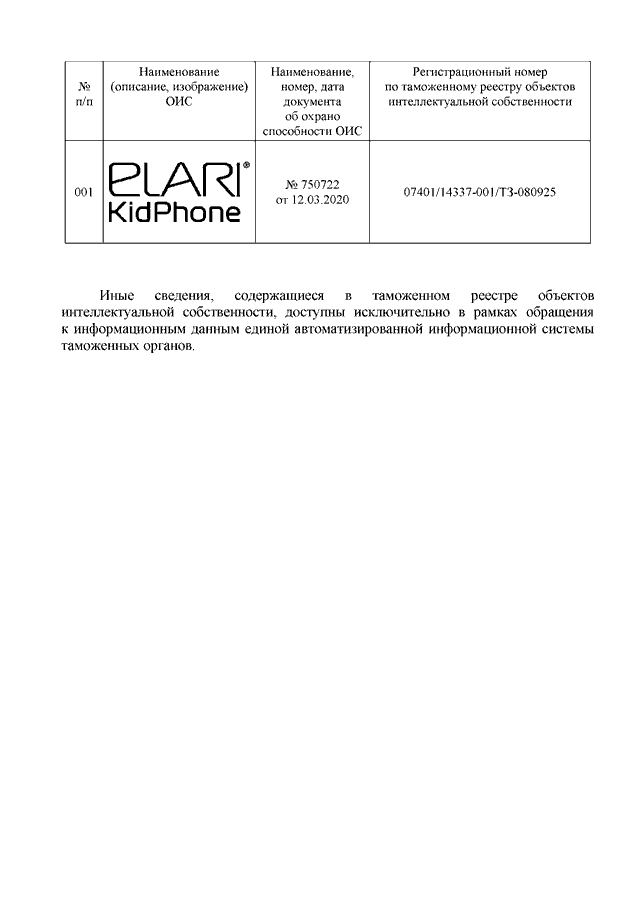 | № п/п | Наименование (описание, изображение) ОИС | Наименование, номер, дата документа об охрано способности ОИС | Регистрационный номер по таможенному реестру объектов интеллектуальной собственности |
|---|---|---|---|
| 001 | ELARI® KidPhone | № 750722 от 12.03.2020 | 07401/14337-001/ТЗ-080925 |

Иные сведения, содержащиеся в таможенном реестре объектов интеллектуальной собственности, доступны исключительно в рамках обращения к информационным данным единой автоматизированной информационной системы таможенных органов.